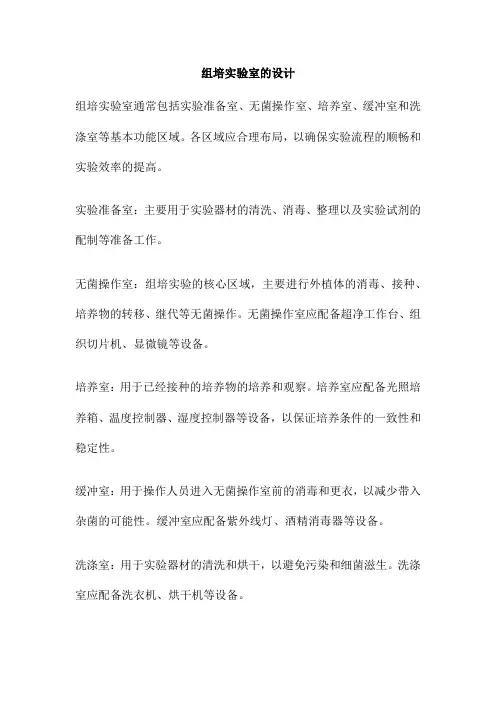 组培实验室的设计

组培实验室通常包括实验准备室、无菌操作室、培养室、缓冲室和洗涤室等基本功能区域。各区域应合理布局，以确保实验流程的顺畅和实验效率的提高。

实验准备室：主要用于实验器材的清洗、消毒、整理以及实验试剂的配制等准备工作。

无菌操作室：组培实验的核心区域，主要进行外植体的消毒、接种、培养物的转移、继代等无菌操作。无菌操作室应配备超净工作台、组织切片机、显微镜等设备。

培养室：用于已经接种的培养物的培养和观察。培养室应配备光照培养箱、温度控制器、湿度控制器等设备，以保证培养条件的一致性和稳定性。

缓冲室：用于操作人员进入无菌操作室前的消毒和更衣，以减少带入杂菌的可能性。缓冲室应配备紫外线灯、酒精消毒器等设备。

洗涤室：用于实验器材的清洗和烘干，以避免污染和细菌滋生。洗涤室应配备洗衣机、烘干机等设备。